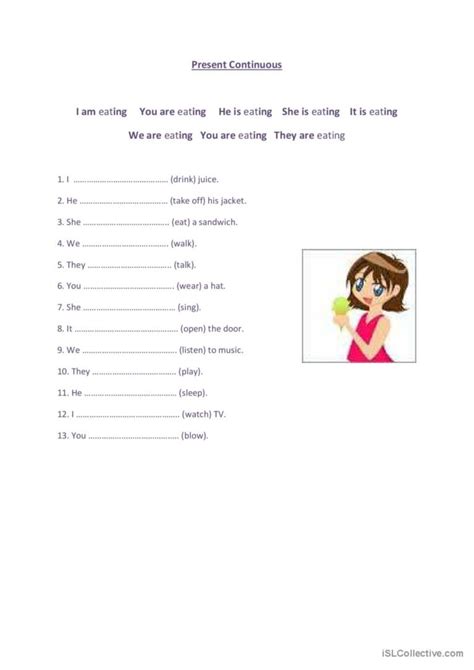 Present Continuous

I am eating You are eating He is eating She is eating It is eating

We are eating You are eating They are eating

1. I ........................................ (drink) juice.

2. He ........................................ (take off) his jacket.

3. She ........................................ (eat) a sandwich.

4. We ........................................ (walk).

5. They ........................................ (talk).

6. You ........................................ (wear) a hat.

7. She ........................................ (sing).

8. It ........................................ (open) the door.

9. We ........................................ (listen) to music.

10. They ........................................ (play).

11. He ........................................ (sleep).

12. I ........................................ (watch) TV.

13. You ........................................ (blow).

iSLCollective.com